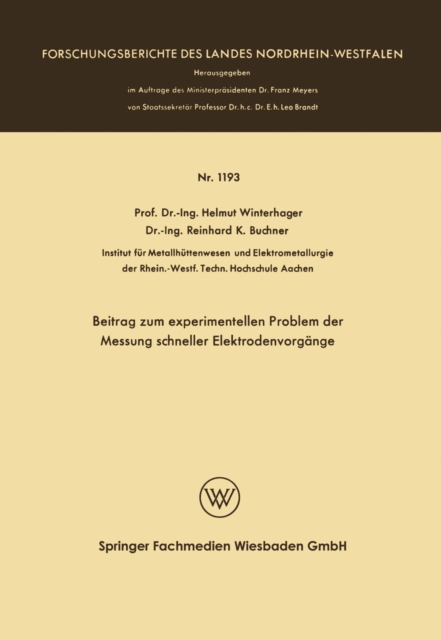 FORSCHUNGSBERICHTE DES LANDES NORDRHEIN-WESTFALEN

Herausgegeben

im Auftrage des Ministerpräsidenten Dr. Franz Meyers

von Staatssekretär Professor Dr. h. c. Dr. E. h. Leo Brandt

Nr. 1193

Prof. Dr.-Ing. Helmut Winterhager

Dr.-Ing. Reinhard K. Buchner

Institut für Metallhüttenwesen und Elektrometallurgie der Rhein.-Westf. Techn. Hochschule Aachen

Beitrag zum experimentellen Problem der Messung schneller Elektrodenvorgänge

W

Springer Fachmedien Wiesbaden GmbH